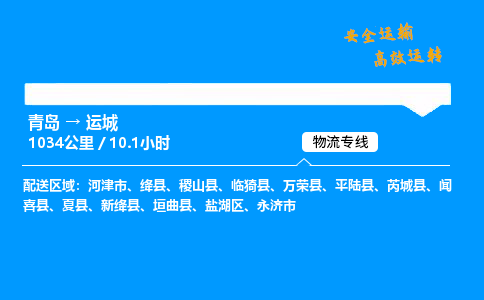 安全运输
高效运转

青岛 → 运城
1034公里 / 10.1小时

物流专线

配送区域：河津市、绛县、稷山县、临猗县、万荣县、平陆县、芮城县、闻喜县、夏县、新绛县、垣曲县、盐湖区、永济市